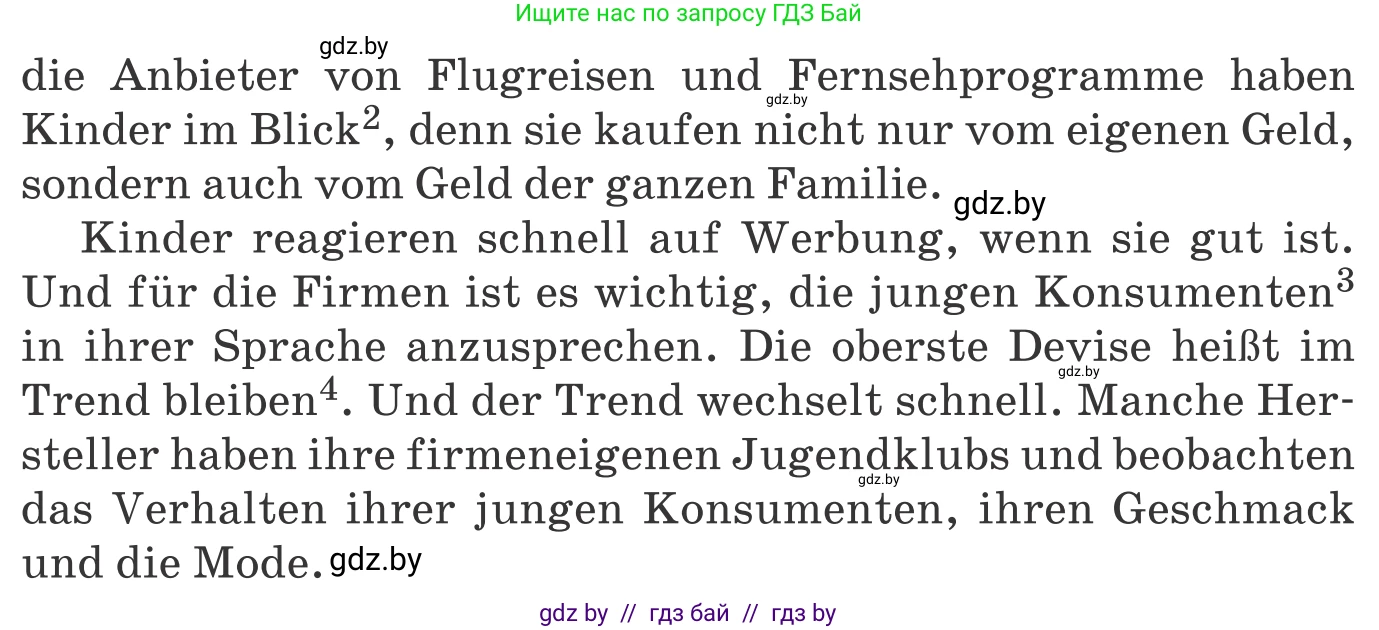 Ищите нас по запросу ГДЗ Бай

gdz.by

die Anbieter von Flugreisen und Fernsehprogramme haben Kinder im Blick$^2$, denn sie kaufen nicht nur vom eigenen Geld, sondern auch vom Geld der ganzen Familie.

gdz.by

gdz.by

Kinder reagieren schnell auf Werbung, wenn sie gut ist. Und für die Firmen ist es wichtig, die jungen Konsumenten$^3$ in ihrer Sprache anzusprechen. Die oberste Devise heißt im Trend bleiben$^4$. Und der Trend wechselt schnell. Manche Hersteller haben ihre firmeneigenen Jugendklubs und beobachten das Verhalten ihrer jungen Konsumenten, ihren Geschmack und die Mode.

gdz.by

gdz.by

gdz.by

gdz by // гдз бай // гдз by